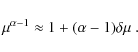 $\mu^{\alpha-1} \approx 1 + (\alpha - 1)\delta\mu$ .